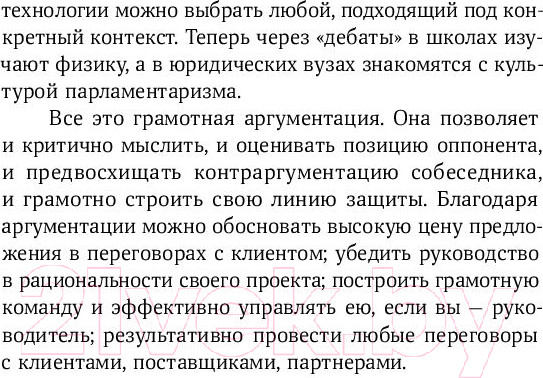 технологии можно выбрать любой, подходящий под конкретный контекст. Теперь через «дебаты» в школах изучают физику, а в юридических вузах знакомятся с культурой парламентаризма.

Все это грамотная аргументация. Она позволяет и критично мыслить, и оценивать позицию оппонента, и предвосхищать контраргументацию собеседника, и грамотно строить свою линию защиты. Благодаря аргументации можно обосновать высокую цену предложения в переговорах с клиентом; убедить руководство в рациональности своего проекта; построить грамотную команду и эффективно управлять ею, если вы — руководитель; результативно провести любые переговоры с клиентами, поставщиками, партнерами.

21vek.by